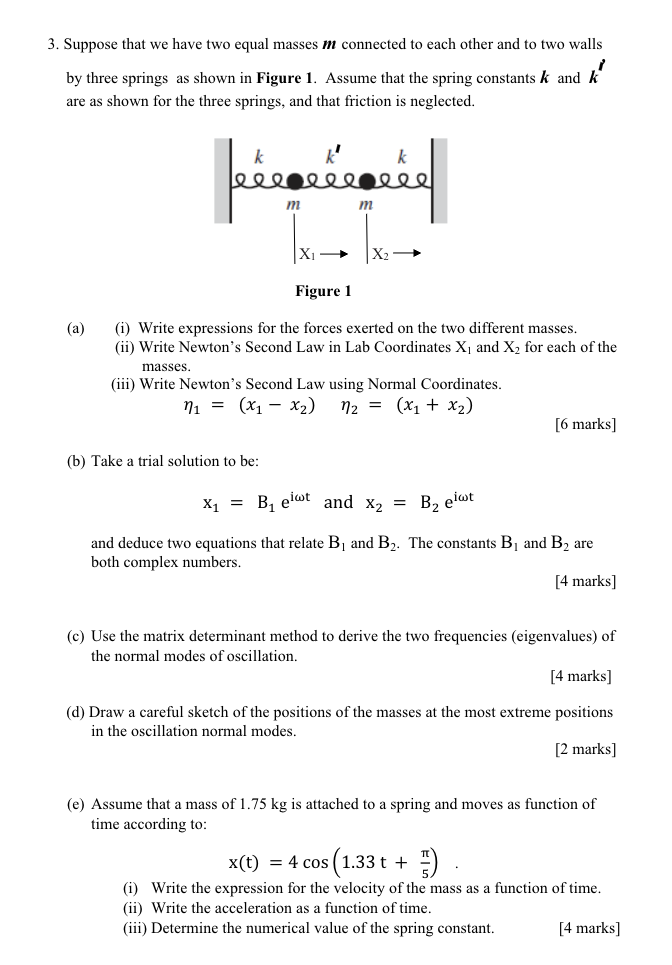 3. Suppose that we have two equal masses $m$ connected to each other and to two walls by three springs as shown in **Figure 1**. Assume that the spring constants $k$ and $k'$ are as shown for the three springs, and that friction is neglected.

$k$ $k'$ $k$

$m$ $m$

$X_1$ → $X_2$ →

**Figure 1**

(a) (i) Write expressions for the forces exerted on the two different masses.
(ii) Write Newton's Second Law in Lab Coordinates $X_1$ and $X_2$ for each of the masses.
(iii) Write Newton's Second Law using Normal Coordinates.
$\eta_1 = (x_1 - x_2) \quad \eta_2 = (x_1 + x_2)$
[6 marks]

(b) Take a trial solution to be:

$x_1 = B_1 e^{i\omega t}$ and $x_2 = B_2 e^{i\omega t}$

and deduce two equations that relate $B_1$ and $B_2$. The constants $B_1$ and $B_2$ are both complex numbers.
[4 marks]

(c) Use the matrix determinant method to derive the two frequencies (eigenvalues) of the normal modes of oscillation.
[4 marks]

(d) Draw a careful sketch of the positions of the masses at the most extreme positions in the oscillation normal modes.
[2 marks]

(e) Assume that a mass of 1.75 kg is attached to a spring and moves as function of time according to:

$x(t) = 4\cos\left(1.33\,t + \frac{\pi}{5}\right)$ .

(i) Write the expression for the velocity of the mass as a function of time.
(ii) Write the acceleration as a function of time.
(iii) Determine the numerical value of the spring constant. [4 marks]